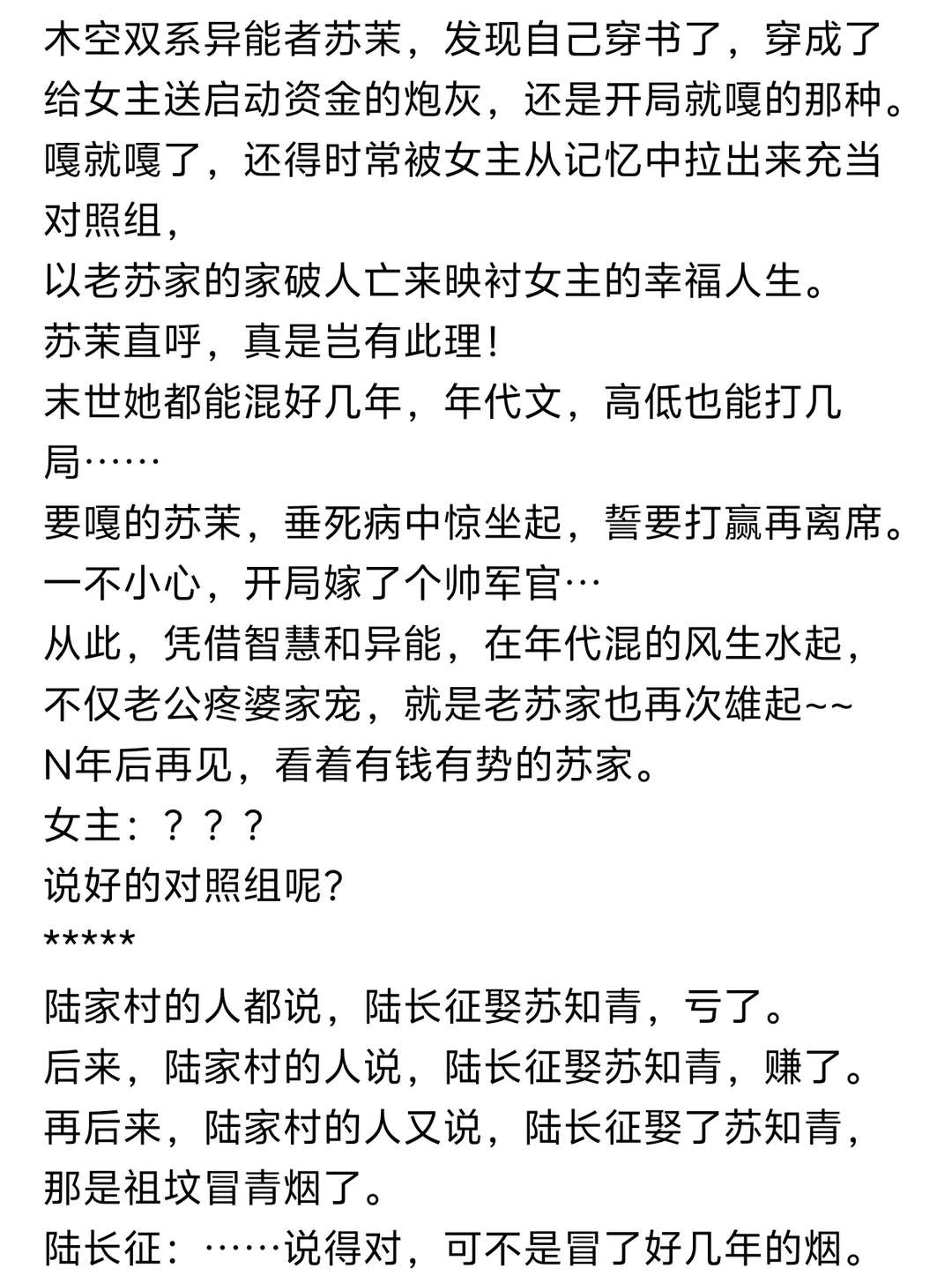 木空双系异能者苏茉，发现自己穿书了，穿成了给女主送启动资金的炮灰，还是开局就嘎的那种。
嘎就嘎了，还得时常被女主从记忆中拉出来充当对照组，
以老苏家的家破人亡来映衬女主的幸福人生。
苏茉直呼，真是岂有此理！
末世她都能混好几年，年代文，高低也能打几局……
要嘎的苏茉，垂死病中惊坐起，誓要打赢再离席。
一不小心，开局嫁了个帅军官…
从此，凭借智慧和异能，在年代混的风生水起，
不仅老公疼婆家宠，就是老苏家也再次雄起~~
N年后再见，看着有钱有势的苏家。
女主：？？？
说好的对照组呢?
*****
陆家村的人都说，陆长征娶苏知青，亏了。
后来，陆家村的人说，陆长征娶苏知青，赚了。
再后来，陆家村的人又说，陆长征娶了苏知青，那是祖坟冒青烟了。
陆长征：……说得对，可不是冒了好几年的烟。